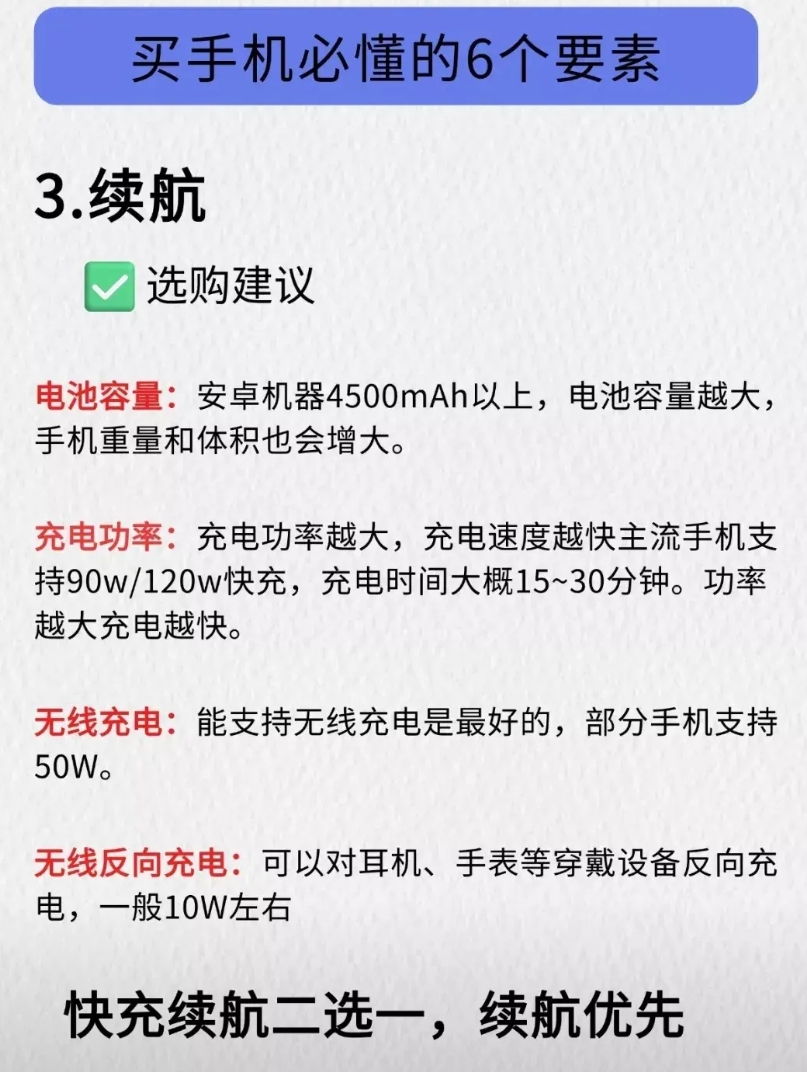 买手机必懂的6个要素

3.续航

☑ 选购建议

电池容量：安卓机器4500mAh以上，电池容量越大，手机重量和体积也会增大。

充电功率：充电功率越大，充电速度越快主流手机支持90w/120w快充，充电时间大概15~30分钟。功率越大充电越快。

无线充电：能支持无线充电是最好的，部分手机支持50W。

无线反向充电：可以对耳机、手表等穿戴设备反向充电，一般10W左右

快充续航二选一，续航优先